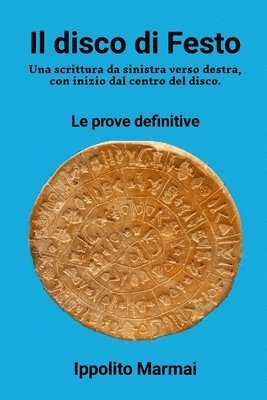 Il disco di Festo

Una scrittura da sinistra verso destra, con inizio dal centro del disco.

Le prove definitive

Ippolito Marmai